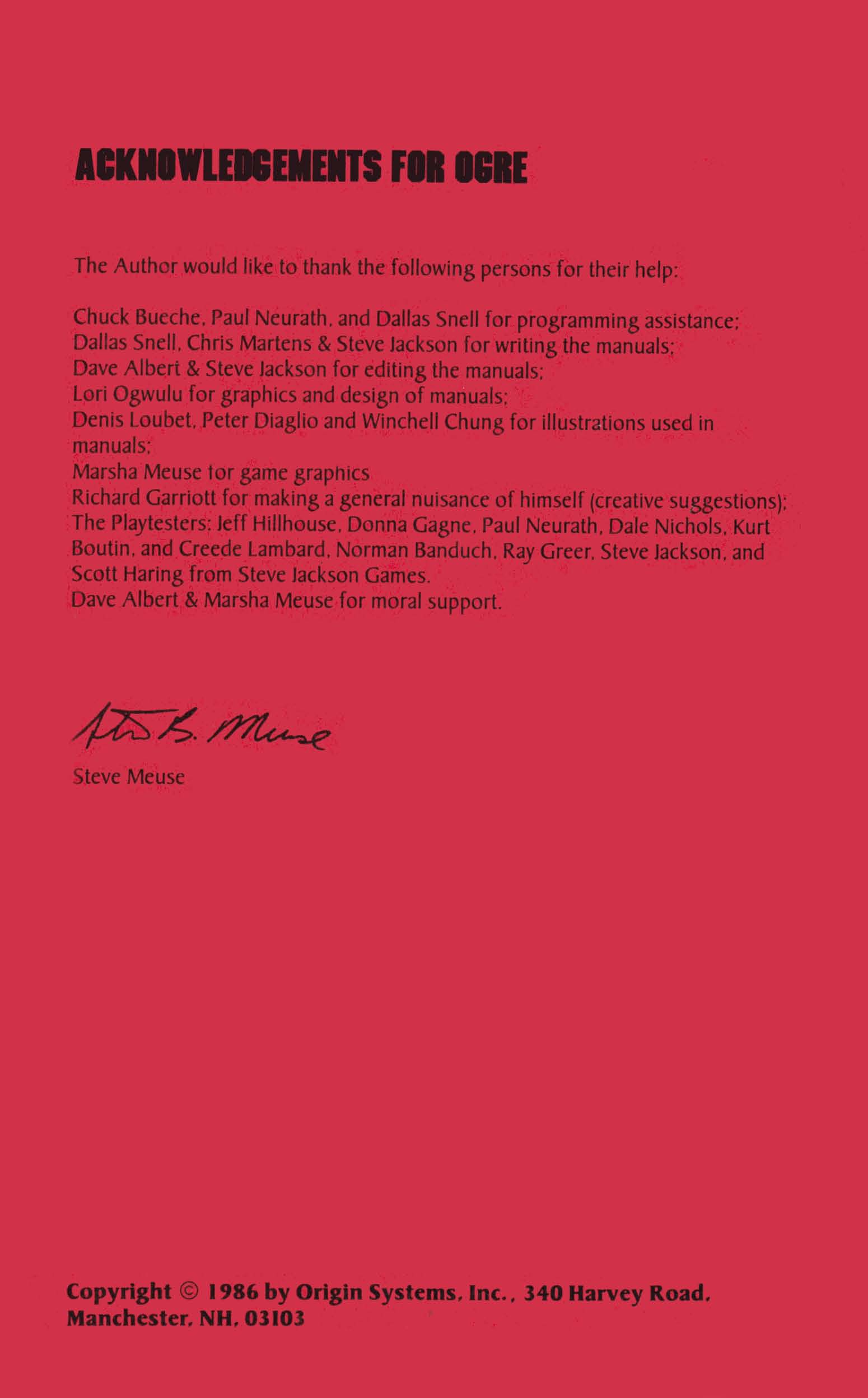 ACKNOWLEDGEMENTS FOR OGRE

The Author would like to thank the following persons for their help:

Chuck Bueche, Paul Neurath, and Dallas Snell for programming assistance;
Dallas Snell, Chris Martens & Steve Jackson for writing the manuals;
Dave Albert & Steve Jackson for editing the manuals;
Lori Ogwulu for graphics and design of manuals;
Denis Loubet, Peter Diaglio and Winchell Chung for illustrations used in manuals;
Marsha Meuse for game graphics
Richard Garriott for making a general nuisance of himself (creative suggestions);
The Playtesters: Jeff Hillhouse, Donna Gagne, Paul Neurath, Dale Nichols, Kurt Boutin, and Creede Lambard, Norman Banduch, Ray Greer, Steve Jackson, and Scott Haring from Steve Jackson Games.
Dave Albert & Marsha Meuse for moral support.

Steve B. Meuse

Steve Meuse

Copyright © 1986 by Origin Systems, Inc., 340 Harvey Road, Manchester, NH, 03103